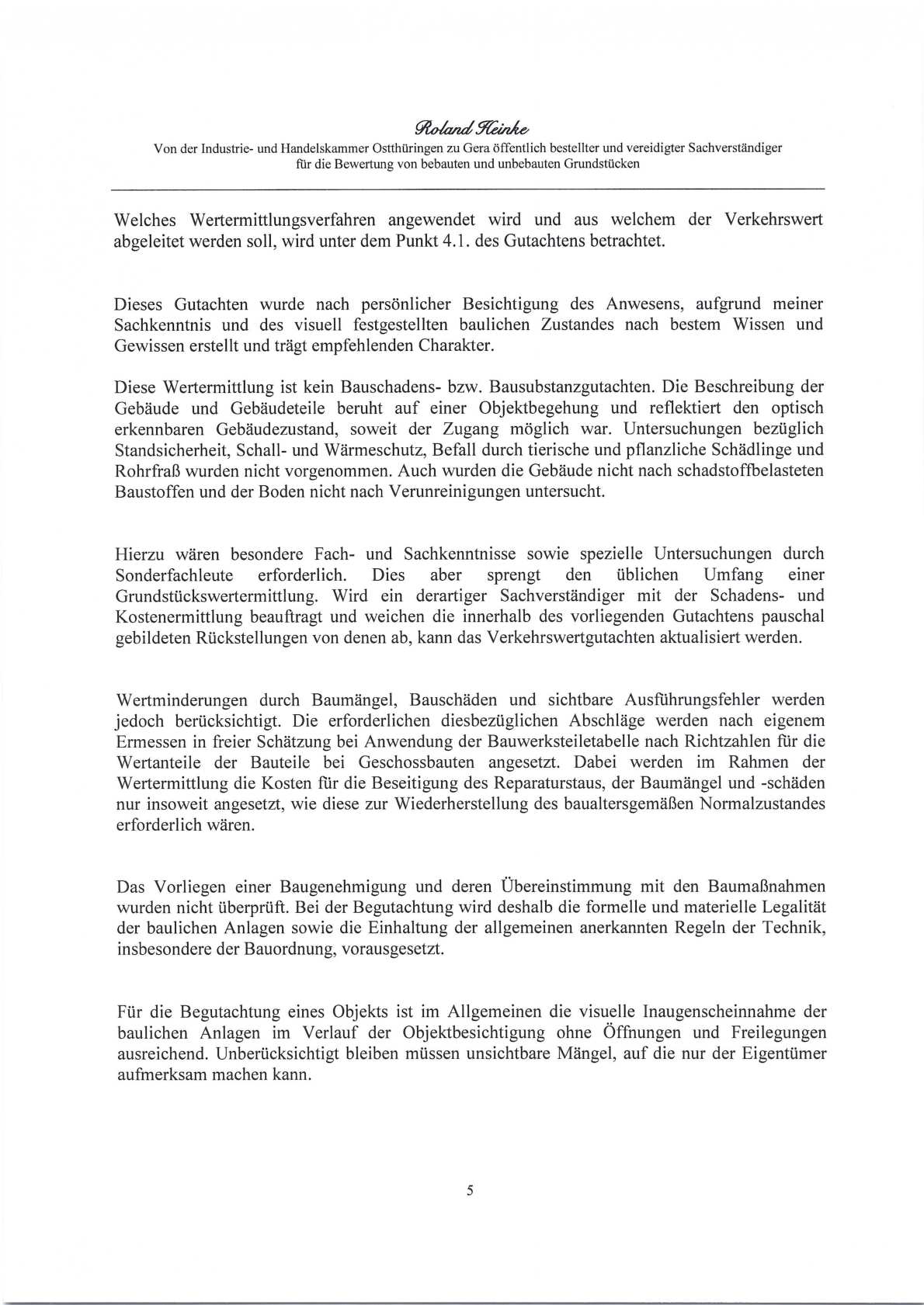 Roland Heinke
Von der Industrie- und Handelskammer Ostthüringen zu Gera öffentlich bestellter und vereidigter Sachverständiger für die Bewertung von bebauten und unbebauten Grundstücken

Welches Wertermittlungsverfahren angewendet wird und aus welchem der Verkehrswert abgeleitet werden soll, wird unter dem Punkt 4.1. des Gutachtens betrachtet.

Dieses Gutachten wurde nach persönlicher Besichtigung des Anwesens, aufgrund meiner Sachkenntnis und des visuell festgestellten baulichen Zustandes nach bestem Wissen und Gewissen erstellt und trägt empfehlenden Charakter.

Diese Wertermittlung ist kein Bauschadens- bzw. Bausubstanzgutachten. Die Beschreibung der Gebäude und Gebäudeteile beruht auf einer Objektbegehung und reflektiert den optisch erkennbaren Gebäudezustand, soweit der Zugang möglich war. Untersuchungen bezüglich Standsicherheit, Schall- und Wärmeschutz, Befall durch tierische und pflanzliche Schädlinge und Rohrfraß wurden nicht vorgenommen. Auch wurden die Gebäude nicht nach schadstoffbelasteten Baustoffen und der Boden nicht nach Verunreinigungen untersucht.

Hierzu wären besondere Fach- und Sachkenntnisse sowie spezielle Untersuchungen durch Sonderfachleute erforderlich. Dies aber sprengt den üblichen Umfang einer Grundstückswertermittlung. Wird ein derartiger Sachverständiger mit der Schadens- und Kostenermittlung beauftragt und weichen die innerhalb des vorliegenden Gutachtens pauschal gebildeten Rückstellungen von denen ab, kann das Verkehrswertgutachten aktualisiert werden.

Wertminderungen durch Baumängel, Bauschäden und sichtbare Ausführungsfehler werden jedoch berücksichtigt. Die erforderlichen diesbezüglichen Abschläge werden nach eigenem Ermessen in freier Schätzung bei Anwendung der Bauwerksteiletabelle nach Richtzahlen für die Wertanteile der Bauteile bei Geschossbauten angesetzt. Dabei werden im Rahmen der Wertermittlung die Kosten für die Beseitigung des Reparaturstaus, der Baumängel und -schäden nur insoweit angesetzt, wie diese zur Wiederherstellung des baualtersgemäßen Normalzustandes erforderlich wären.

Das Vorliegen einer Baugenehmigung und deren Übereinstimmung mit den Baumaßnahmen wurden nicht überprüft. Bei der Begutachtung wird deshalb die formelle und materielle Legalität der baulichen Anlagen sowie die Einhaltung der allgemeinen anerkannten Regeln der Technik, insbesondere der Bauordnung, vorausgesetzt.

Für die Begutachtung eines Objekts ist im Allgemeinen die visuelle Inaugenscheinnahme der baulichen Anlagen im Verlauf der Objektbesichtigung ohne Öffnungen und Freilegungen ausreichend. Unberücksichtigt bleiben müssen unsichtbare Mängel, auf die nur der Eigentümer aufmerksam machen kann.

5